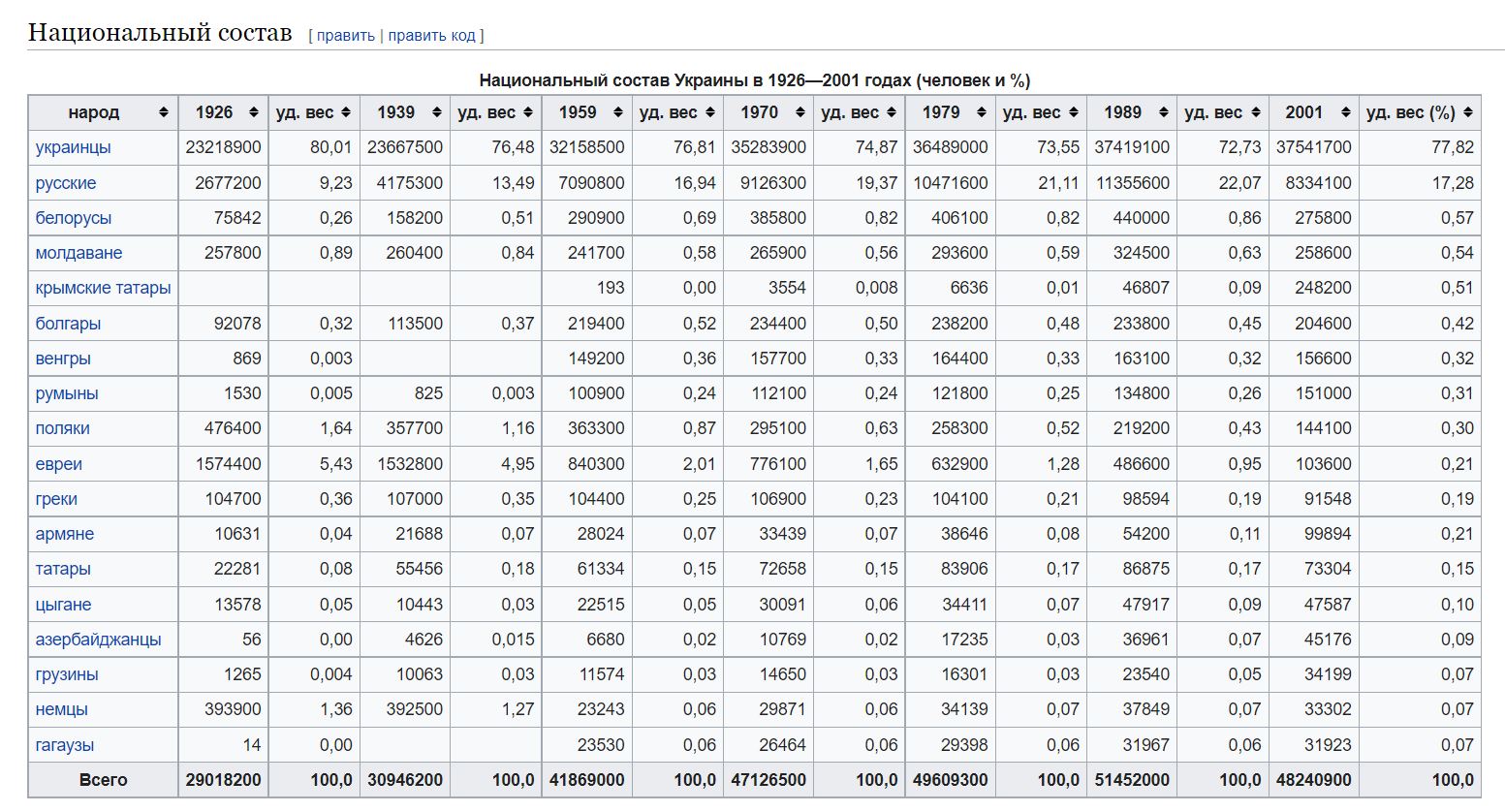 Национальный состав [ править | править код ]

Национальный состав Украины в 1926—2001 годах (человек и %)

| народ | 1926 | уд. вес | 1939 | уд. вес | 1959 | уд. вес | 1970 | уд. вес | 1979 | уд. вес | 1989 | уд. вес | 2001 | уд. вес (%) |
|---|---|---|---|---|---|---|---|---|---|---|---|---|---|---|
| украинцы | 23218900 | 80,01 | 23667500 | 76,48 | 32158500 | 76,81 | 35283900 | 74,87 | 36489000 | 73,55 | 37419100 | 72,73 | 37541700 | 77,82 |
| русские | 2677200 | 9,23 | 4175300 | 13,49 | 7090800 | 16,94 | 9126300 | 19,37 | 10471600 | 21,11 | 11355600 | 22,07 | 8334100 | 17,28 |
| белорусы | 75842 | 0,26 | 158200 | 0,51 | 290900 | 0,69 | 385800 | 0,82 | 406100 | 0,82 | 440000 | 0,86 | 275800 | 0,57 |
| молдаване | 257800 | 0,89 | 260400 | 0,84 | 241700 | 0,58 | 265900 | 0,56 | 293600 | 0,59 | 324500 | 0,63 | 258600 | 0,54 |
| крымские татары | | | | | 193 | 0,00 | 3554 | 0,008 | 6636 | 0,01 | 46807 | 0,09 | 248200 | 0,51 |
| болгары | 92078 | 0,32 | 113500 | 0,37 | 219400 | 0,52 | 234400 | 0,50 | 238200 | 0,48 | 233800 | 0,45 | 204600 | 0,42 |
| венгры | 869 | 0,003 | | | 149200 | 0,36 | 157700 | 0,33 | 164400 | 0,33 | 163100 | 0,32 | 156600 | 0,32 |
| румыны | 1530 | 0,005 | 825 | 0,003 | 100900 | 0,24 | 112100 | 0,24 | 121800 | 0,25 | 134800 | 0,26 | 151000 | 0,31 |
| поляки | 476400 | 1,64 | 357700 | 1,16 | 363300 | 0,87 | 295100 | 0,63 | 258300 | 0,52 | 219200 | 0,43 | 144100 | 0,30 |
| евреи | 1574400 | 5,43 | 1532800 | 4,95 | 840300 | 2,01 | 776100 | 1,65 | 632900 | 1,28 | 486600 | 0,95 | 103600 | 0,21 |
| греки | 104700 | 0,36 | 107000 | 0,35 | 104400 | 0,25 | 106900 | 0,23 | 104100 | 0,21 | 98594 | 0,19 | 91548 | 0,19 |
| армяне | 10631 | 0,04 | 21688 | 0,07 | 28024 | 0,07 | 33439 | 0,07 | 38646 | 0,08 | 54200 | 0,11 | 99894 | 0,21 |
| татары | 22281 | 0,08 | 55456 | 0,18 | 61334 | 0,15 | 72658 | 0,15 | 83906 | 0,17 | 86875 | 0,17 | 73304 | 0,15 |
| цыгане | 13578 | 0,05 | 10443 | 0,03 | 22515 | 0,05 | 30091 | 0,06 | 34411 | 0,07 | 47917 | 0,09 | 47587 | 0,10 |
| азербайджанцы | 56 | 0,00 | 4626 | 0,015 | 6680 | 0,02 | 10769 | 0,02 | 17235 | 0,03 | 36961 | 0,07 | 45176 | 0,09 |
| грузины | 1265 | 0,004 | 10063 | 0,03 | 11574 | 0,03 | 14650 | 0,03 | 16301 | 0,03 | 23540 | 0,05 | 34199 | 0,07 |
| немцы | 393900 | 1,36 | 392500 | 1,27 | 23243 | 0,06 | 29871 | 0,06 | 34139 | 0,07 | 37849 | 0,07 | 33302 | 0,07 |
| гагаузы | 14 | 0,00 | | | 23530 | 0,06 | 26464 | 0,06 | 29398 | 0,06 | 31967 | 0,06 | 31923 | 0,07 |
| Всего | 29018200 | 100,0 | 30946200 | 100,0 | 41869000 | 100,0 | 47126500 | 100,0 | 49609300 | 100,0 | 51452000 | 100,0 | 48240900 | 100,0 |